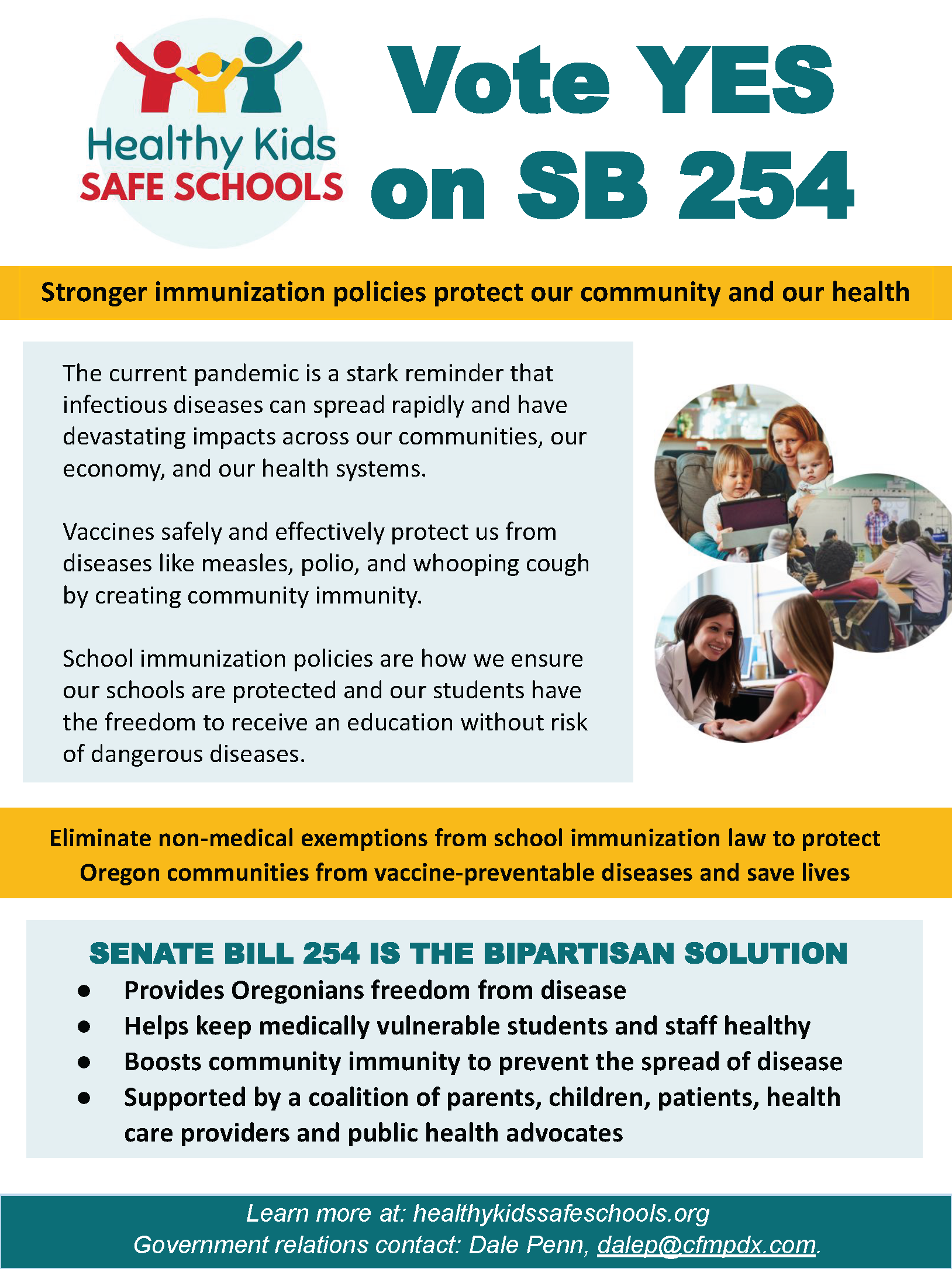 Healthy Kids
SAFE SCHOOLS

Vote YES on SB 254

Stronger immunization policies protect our community and our health

The current pandemic is a stark reminder that infectious diseases can spread rapidly and have devastating impacts across our communities, our economy, and our health systems.

Vaccines safely and effectively protect us from diseases like measles, polio, and whooping cough by creating community immunity.

School immunization policies are how we ensure our schools are protected and our students have the freedom to receive an education without risk of dangerous diseases.

Eliminate non-medical exemptions from school immunization law to protect Oregon communities from vaccine-preventable diseases and save lives

SENATE BILL 254 IS THE BIPARTISAN SOLUTION
- Provides Oregonians freedom from disease
- Helps keep medically vulnerable students and staff healthy
- Boosts community immunity to prevent the spread of disease
- Supported by a coalition of parents, children, patients, health care providers and public health advocates

Learn more at: healthykidssafeschools.org
Government relations contact: Dale Penn, dalep@cfmpdx.com.